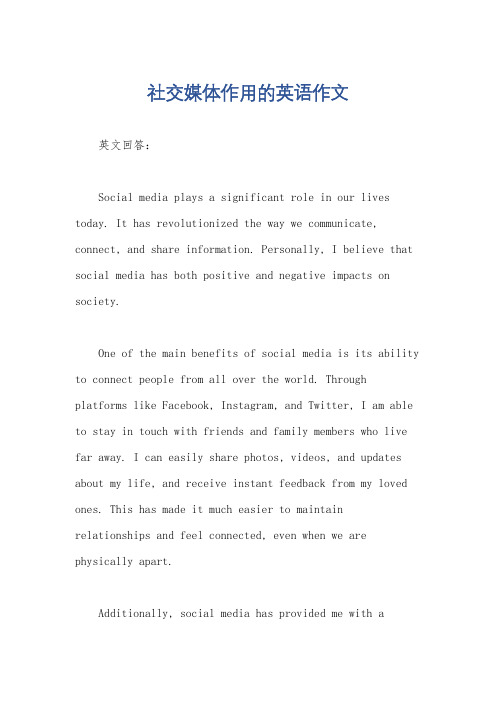 社交媒体作用的英语作文

英文回答：

Social media plays a significant role in our lives today. It has revolutionized the way we communicate, connect, and share information. Personally, I believe that social media has both positive and negative impacts on society.

One of the main benefits of social media is its ability to connect people from all over the world. Through platforms like Facebook, Instagram, and Twitter, I am able to stay in touch with friends and family members who live far away. I can easily share photos, videos, and updates about my life, and receive instant feedback from my loved ones. This has made it much easier to maintain relationships and feel connected, even when we are physically apart.

Additionally, social media has provided me with a